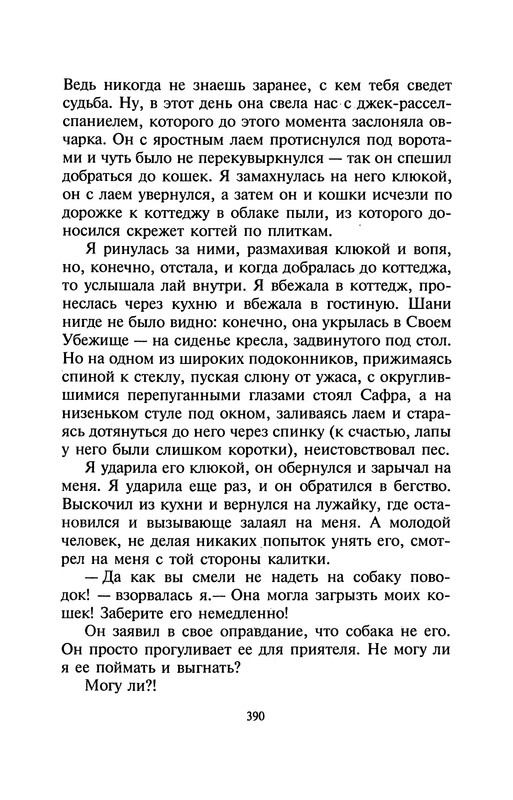 Ведь никогда не знаешь заранее, с кем тебя сведет судьба. Ну, в этот день она свела нас с джек-рассел-спаниелем, которого до этого момента заслоняла овчарка. Он с яростным лаем протиснулся под воротами и чуть было не перекувыркнулся — так он спешил добраться до кошек. Я замахнулась на него клюкой, он с лаем увернулся, а затем он и кошки исчезли по дорожке к коттеджу в облаке пыли, из которого доносился скрежет когтей по плиткам.

Я ринулась за ними, размахивая клюкой и вопя, но, конечно, отстала, и когда добралась до коттеджа, то услышала лай внутри. Я вбежала в коттедж, пронеслась через кухню и вбежала в гостиную. Шани нигде не было видно: конечно, она укрылась в Своем Убежище — на сиденье кресла, задвинутого под стол. Но на одном из широких подоконников, прижимаясь спиной к стеклу, пуская слюну от ужаса, с округлившимися перепуганными глазами стоял Сафра, а на низеньком стуле под окном, заливаясь лаем и стараясь дотянуться до него через спинку (к счастью, лапы у него были слишком коротки), неистовствовал пес.

Я ударила его клюкой, он обернулся и зарычал на меня. Я ударила еще раз, и он обратился в бегство. Выскочил из кухни и вернулся на лужайку, где остановился и вызывающе залаял на меня. А молодой человек, не делая никаких попыток унять его, смотрел на меня с той стороны калитки.

— Да как вы смели не надеть на собаку поводок! — взорвалась я.— Она могла загрызть моих кошек! Заберите его немедленно!

Он заявил в свое оправдание, что собака не его. Он просто прогуливает ее для приятеля. Не могу ли я ее поймать и выгнать?

Могу ли?!

390